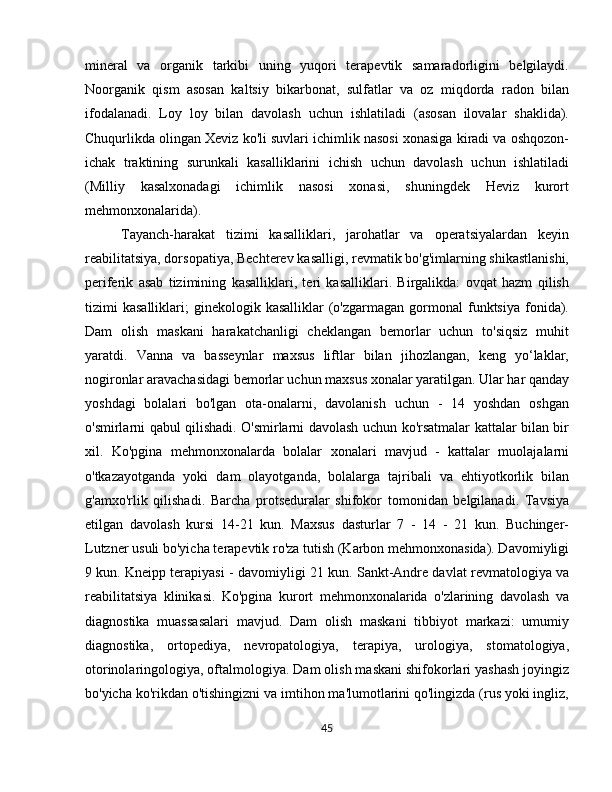 mineral va organik tarkibi uning yuqori terapevtik samaradorligini belgilaydi. Noorganik qism asosan kaltsiy bikarbonat, sulfatlar va oz miqdorda radon bilan ifodalanadi. Loy loy bilan davolash uchun ishlatiladi (asosan ilovalar shaklida). Chuqurlikda olingan Xeviz ko'li suvlari ichimlik nasosi xonasiga kiradi va oshqozon-ichak traktining surunkali kasalliklarini ichish uchun davolash uchun ishlatiladi (Milliy kasalxonadagi ichimlik nasosi xonasi, shuningdek Heviz kurort mehmonxonalarida).

Tayanch-harakat tizimi kasalliklari, jarohatlar va operatsiyalardan keyin reabilitatsiya, dorsopatiya, Bechterev kasalligi, revmatik bo'g'imlarning shikastlanishi, periferik asab tizimining kasalliklari, teri kasalliklari. Birgalikda: ovqat hazm qilish tizimi kasalliklari; ginekologik kasalliklar (o'zgarmagan gormonal funktsiya fonida). Dam olish maskani harakatchanligi cheklangan bemorlar uchun to'siqsiz muhit yaratdi. Vanna va basseynlar maxsus liftlar bilan jihozlangan, keng yo‘laklar, nogironlar aravachasidagi bemorlar uchun maxsus xonalar yaratilgan. Ular har qanday yoshdagi bolalari bo'lgan ota-onalarni, davolanish uchun - 14 yoshdan oshgan o'smirlarni qabul qilishadi. O'smirlarni davolash uchun ko'rsatmalar kattalar bilan bir xil. Ko'pgina mehmonxonalarda bolalar xonalari mavjud - kattalar muolajalarni o'tkazayotganda yoki dam olayotganda, bolalarga tajribali va ehtiyotkorlik bilan g'amxo'rlik qilishadi. Barcha protseduralar shifokor tomonidan belgilanadi. Tavsiya etilgan davolash kursi 14-21 kun. Maxsus dasturlar 7 - 14 - 21 kun. Buchinger-Lutzner usuli bo'yicha terapevtik ro'za tutish (Karbon mehmonxonasida). Davomiyligi 9 kun. Kneipp terapiyasi - davomiyligi 21 kun. Sankt-Andre davlat revmatologiya va reabilitatsiya klinikasi. Ko'pgina kurort mehmonxonalarida o'zlarining davolash va diagnostika muassasalari mavjud. Dam olish maskani tibbiyot markazi: umumiy diagnostika, ortopediya, nevropatologiya, terapiya, urologiya, stomatologiya, otorinolaringologiya, oftalmologiya. Dam olish maskani shifokorlari yashash joyingiz bo'yicha ko'rikdan o'tishingizni va imtihon ma'lumotlarini qo'lingizda (rus yoki ingliz,

45